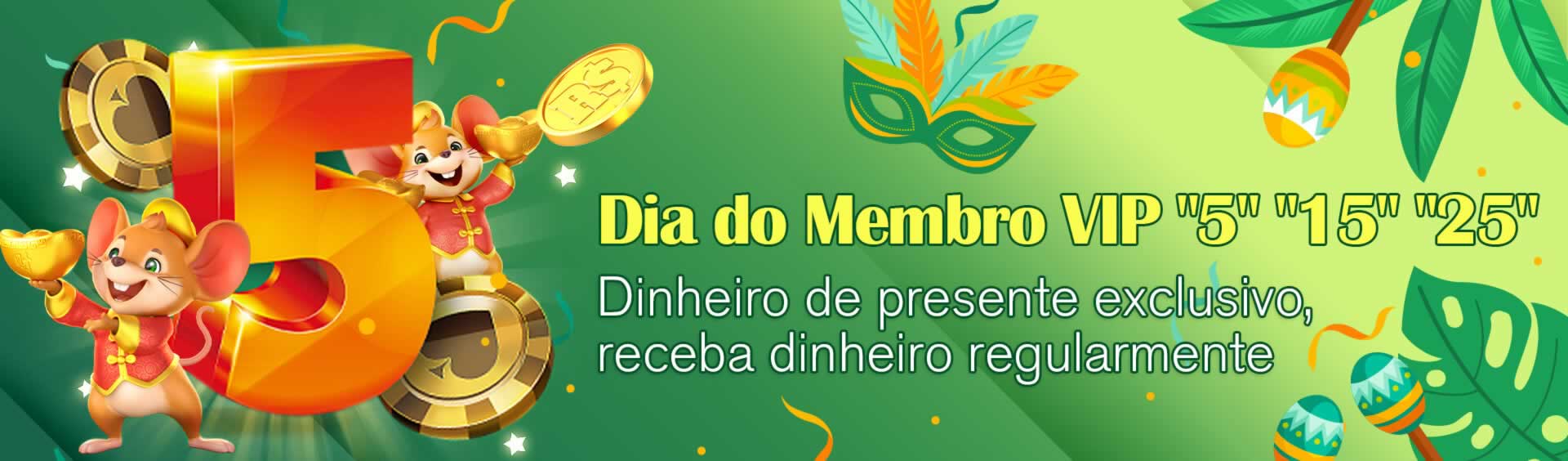 5

R$

Dia do Membro VIP "5" "15" "25"

Dinheiro de presente exclusivo, receba dinheiro regularmente